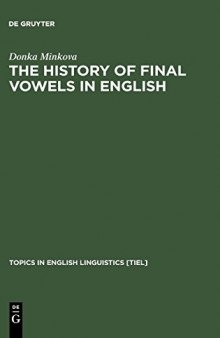 DE GRUYTER

Donka Minkova

THE HISTORY OF FINAL VOWELS IN ENGLISH

TOPICS IN ENGLISH LINGUISTICS [TIEL]

DE
G